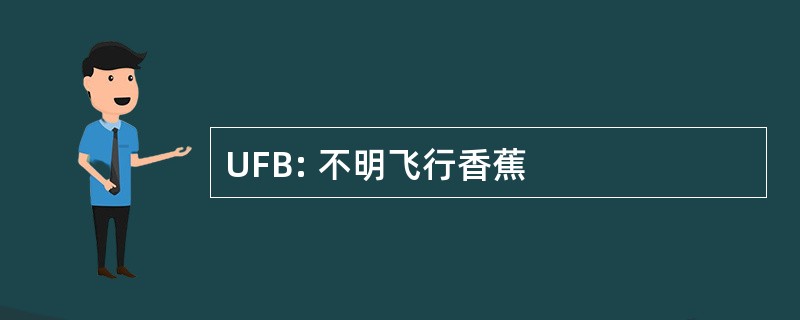 UFB: 不明飞行香蕉